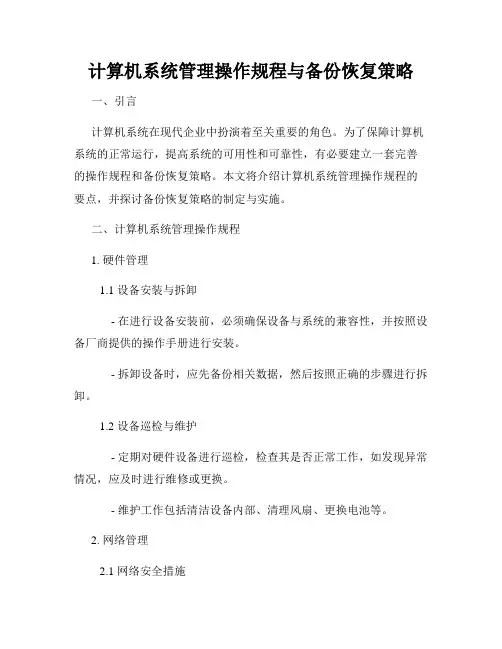 计算机系统管理操作规程与备份恢复策略

一、引言

计算机系统在现代企业中扮演着至关重要的角色。为了保障计算机系统的正常运行，提高系统的可用性和可靠性，有必要建立一套完善的操作规程和备份恢复策略。本文将介绍计算机系统管理操作规程的要点，并探讨备份恢复策略的制定与实施。

二、计算机系统管理操作规程

1. 硬件管理

1.1 设备安装与拆卸

- 在进行设备安装前，必须确保设备与系统的兼容性，并按照设备厂商提供的操作手册进行安装。

- 拆卸设备时，应先备份相关数据，然后按照正确的步骤进行拆卸。

1.2 设备巡检与维护

- 定期对硬件设备进行巡检，检查其是否正常工作，如发现异常情况，应及时进行维修或更换。

- 维护工作包括清洁设备内部、清理风扇、更换电池等。

2. 网络管理

2.1 网络安全措施